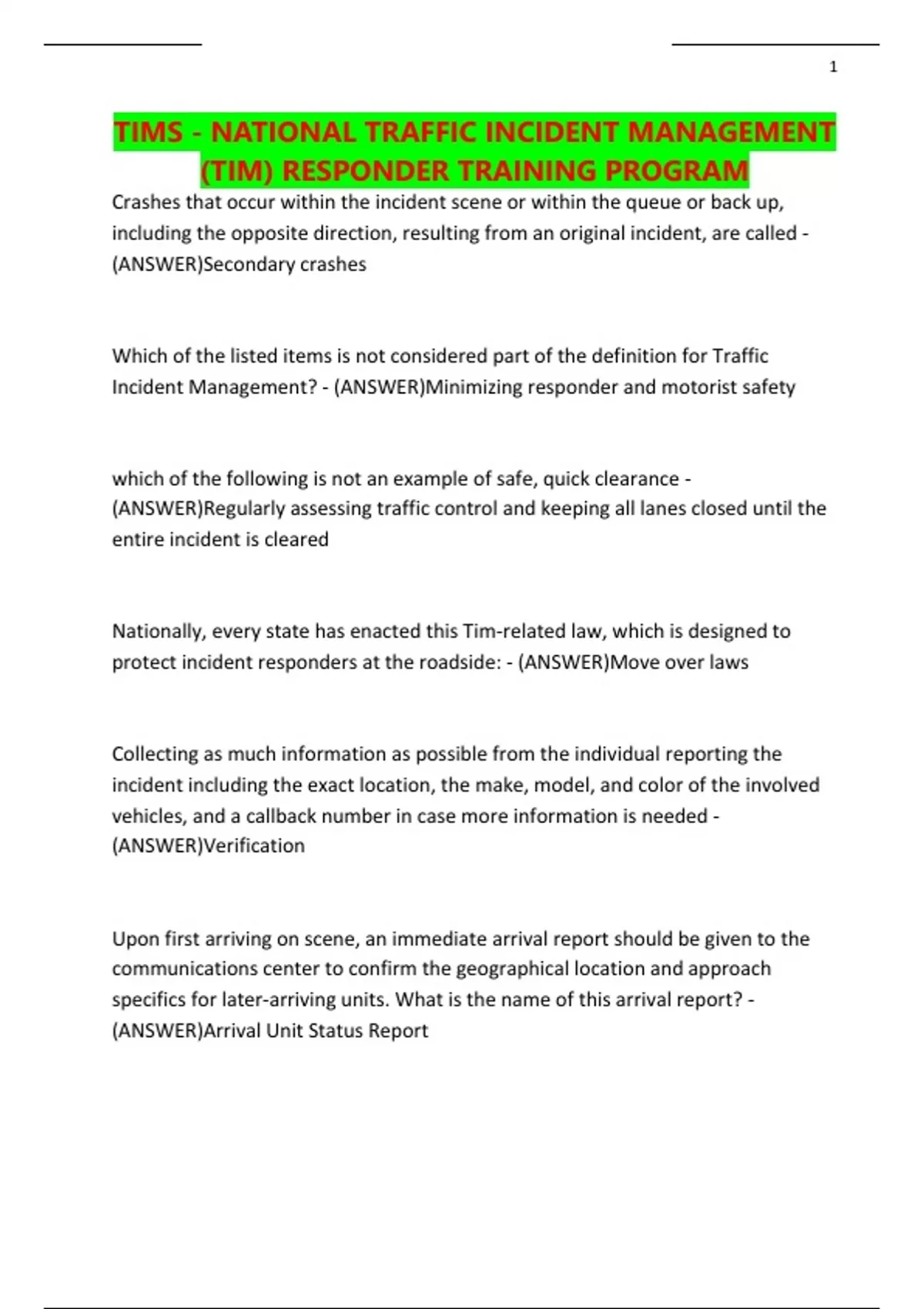 1

TIMS - NATIONAL TRAFFIC INCIDENT MANAGEMENT (TIM) RESPONDER TRAINING PROGRAM

Crashes that occur within the incident scene or within the queue or back up, including the opposite direction, resulting from an original incident, are called - (ANSWER)Secondary crashes

Which of the listed items is not considered part of the definition for Traffic Incident Management? - (ANSWER)Minimizing responder and motorist safety

which of the following is not an example of safe, quick clearance - (ANSWER)Regularly assessing traffic control and keeping all lanes closed until the entire incident is cleared

Nationally, every state has enacted this Tim-related law, which is designed to protect incident responders at the roadside: - (ANSWER)Move over laws

Collecting as much information as possible from the individual reporting the incident including the exact location, the make, model, and color of the involved vehicles, and a callback number in case more information is needed - (ANSWER)Verification

Upon first arriving on scene, an immediate arrival report should be given to the communications center to confirm the geographical location and approach specifics for later-arriving units. What is the name of this arrival report? - (ANSWER)Arrival Unit Status Report